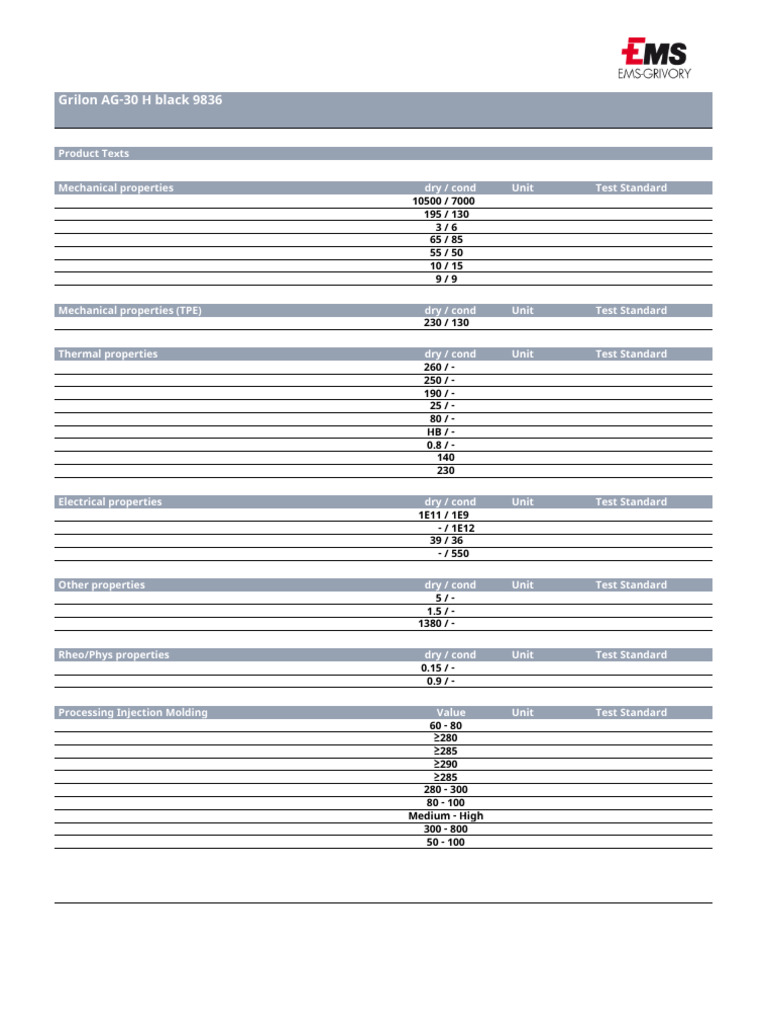 EMS
EMS-GRIVORY

Grilon AG-30 H black 9836

Product Texts

| Mechanical properties | dry / cond | Unit | Test Standard |
|---|---|---|---|
| | 10500 / 7000 | | |
| | 195 / 130 | | |
| | 3 / 6 | | |
| | 65 / 85 | | |
| | 55 / 50 | | |
| | 10 / 15 | | |
| | 9 / 9 | | |

| Mechanical properties (TPE) | dry / cond | Unit | Test Standard |
|---|---|---|---|
| | 230 / 130 | | |

| Thermal properties | dry / cond | Unit | Test Standard |
|---|---|---|---|
| | 260 / - | | |
| | 250 / - | | |
| | 190 / - | | |
| | 25 / - | | |
| | 80 / - | | |
| | HB / - | | |
| | 0.8 / - | | |
| | 140 | | |
| | 230 | | |

| Electrical properties | dry / cond | Unit | Test Standard |
|---|---|---|---|
| | 1E11 / 1E9 | | |
| | - / 1E12 | | |
| | 39 / 36 | | |
| | - / 550 | | |

| Other properties | dry / cond | Unit | Test Standard |
|---|---|---|---|
| | 5 / - | | |
| | 1.5 / - | | |
| | 1380 / - | | |

| Rheo/Phys properties | dry / cond | Unit | Test Standard |
|---|---|---|---|
| | 0.15 / - | | |
| | 0.9 / - | | |

| Processing Injection Molding | Value | Unit | Test Standard |
|---|---|---|---|
| | 60 - 80 | | |
| | ≥280 | | |
| | ≥285 | | |
| | ≥290 | | |
| | ≥285 | | |
| | 280 - 300 | | |
| | 80 - 100 | | |
| | Medium - High | | |
| | 300 - 800 | | |
| | 50 - 100 | | |